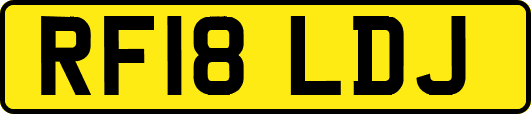 RF18 LDJ